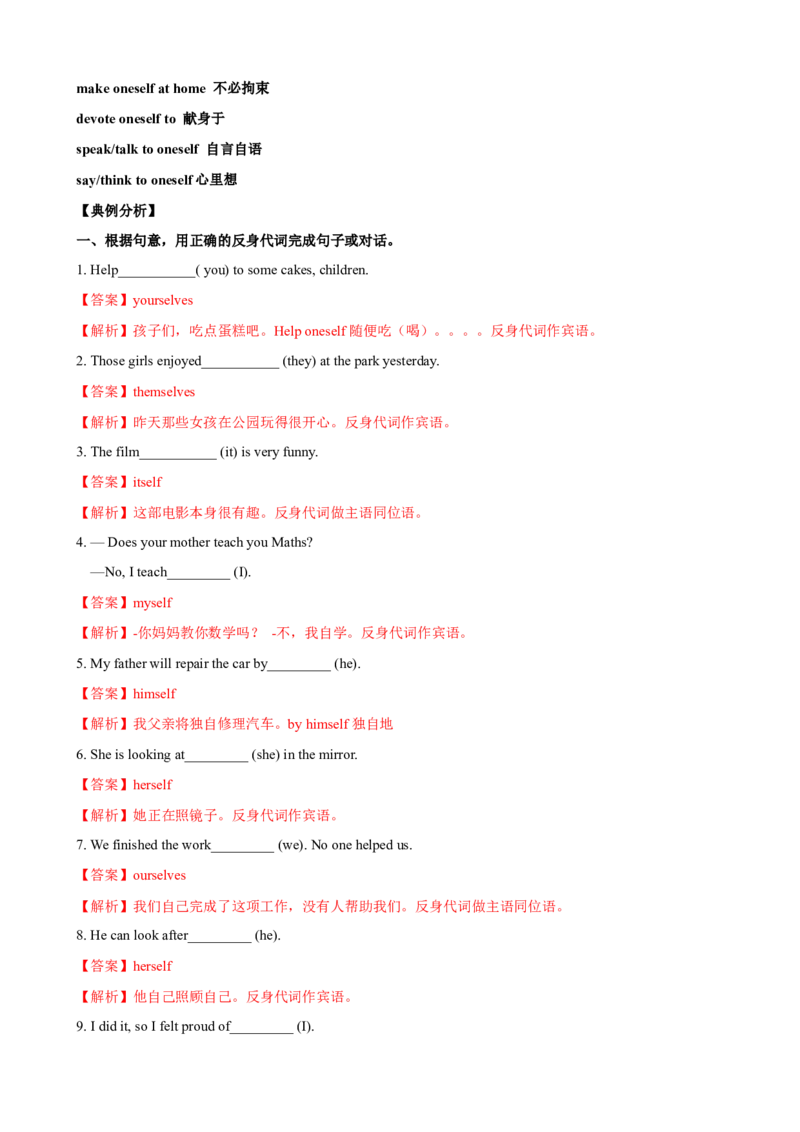 make oneself at home 不必拘束

devote oneself to 献身于

speak/talk to oneself 自言自语

say/think to oneself心里想

【典例分析】

一、根据句意，用正确的反身代词完成句子或对话。

1. Help____( you) to some cakes, children.

【答案】yourselves

【解析】孩子们，吃点蛋糕吧。Help oneself随便吃（喝）。。。。反身代词作宾语。

2. Those girls enjoyed____ (they) at the park yesterday.

【答案】themselves

【解析】昨天那些女孩在公园玩得很开心。反身代词作宾语。

3. The film____ (it) is very funny.

【答案】itself

【解析】这部电影本身很有趣。反身代词做主语同位语。

4. — Does your mother teach you Maths?

—No, I teach____ (I).

【答案】myself

【解析】-你妈妈教你数学吗？ -不，我自学。反身代词作宾语。

5. My father will repair the car by____ (he).

【答案】himself

【解析】我父亲将独自修理汽车。by himself独自地

6. She is looking at____ (she) in the mirror.

【答案】herself

【解析】她正在照镜子。反身代词作宾语。

7. We finished the work____ (we). No one helped us.

【答案】ourselves

【解析】我们自己完成了这项工作，没有人帮助我们。反身代词做主语同位语。

8. He can look after____ (he).

【答案】herself

【解析】他自己照顾自己。反身代词作宾语。

9. I did it, so I felt proud of____ (I).